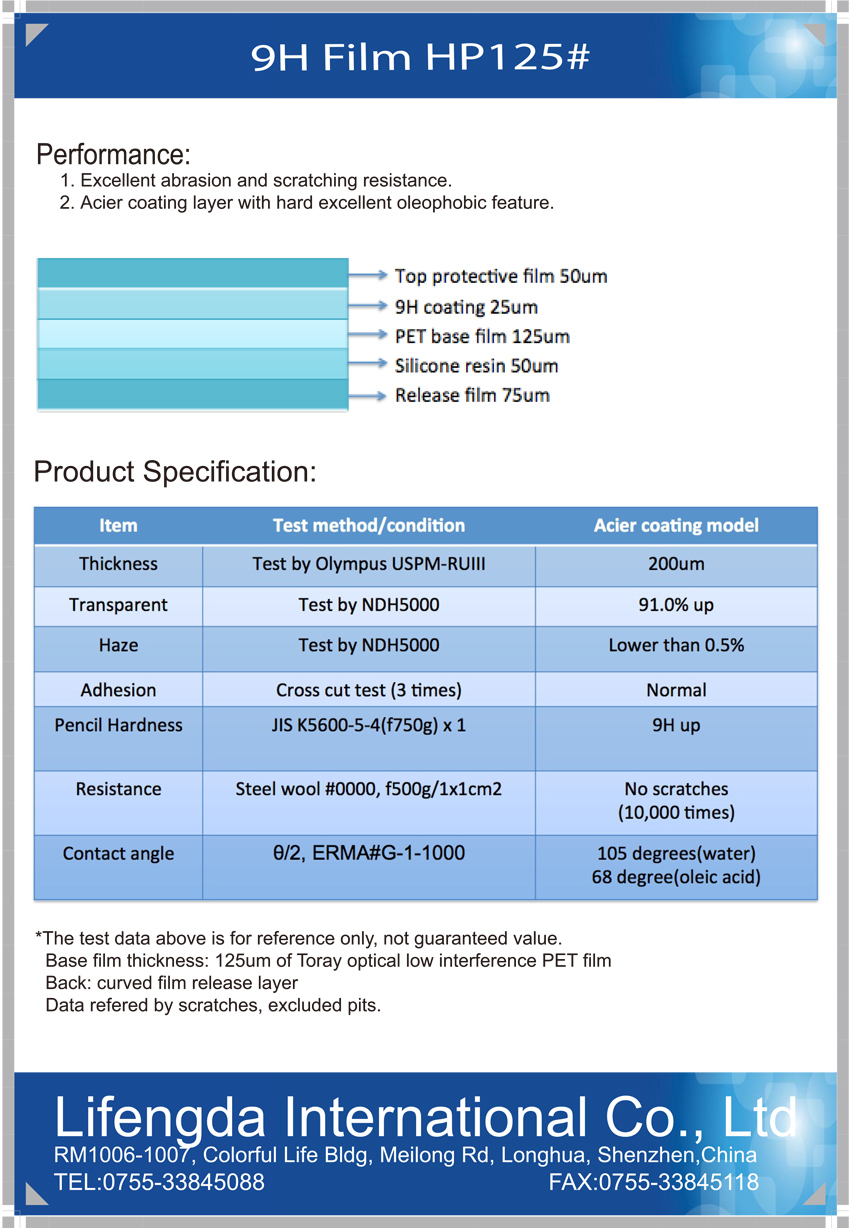 9H Film HP125#

Performance:
1. Excellent abrasion and scratching resistance.
2. Acier coating layer with hard excellent oleophobic feature.

Top protective film 50um
9H coating 25um
PET base film 125um
Silicone resin 50um
Release film 75um

Product Specification:

| Item | Test method/condition | Acier coating model |
|---|---|---|
| Thickness | Test by Olympus USPM-RUIII | 200um |
| Transparent | Test by NDH5000 | 91.0% up |
| Haze | Test by NDH5000 | Lower than 0.5% |
| Adhesion | Cross cut test (3 times) | Normal |
| Pencil Hardness | JIS K5600-5-4(f750g) x 1 | 9H up |
| Resistance | Steel wool #0000, f500g/1x1cm2 | No scratches (10,000 times) |
| Contact angle | θ/2, ERMA#G-1-1000 | 105 degrees(water) 68 degree(oleic acid) |

*The test data above is for reference only, not guaranteed value.
Base film thickness: 125um of Toray optical low interference PET film
Back: curved film release layer
Data refered by scratches, excluded pits.

Lifengda International Co., Ltd
RM1006-1007, Colorful Life Bldg, Meilong Rd, Longhua, Shenzhen,China
TEL:0755-33845088
FAX:0755-33845118